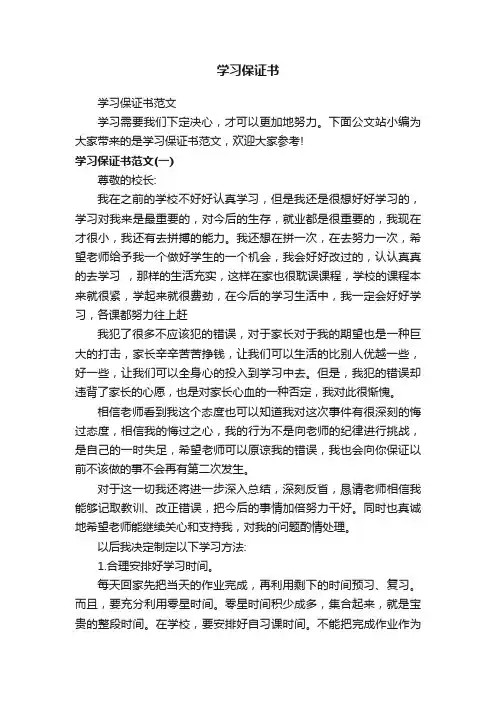 学习保证书

学习保证书范文

学习需要我们下定决心，才可以更加地努力。下面公文站小编为大家带来的是学习保证书范文，欢迎大家参考!

学习保证书范文(一)

尊敬的校长:

我在之前的学校不好好认真学习，但是我还是很想好好学习的，学习对我来是最重要的，对今后的生存，就业都是很重要的，我现在才很小，我还有去拼搏的能力。我还想在拼一次，在去努力一次，希望老师给予我一个做好学生的一个机会，我会好好改过的，认认真真的去学习 ，那样的生活充实，这样在家也很耽误课程，学校的课程本来就很紧，学起来就很费劲，在今后的学习生活中，我一定会好好学习，各课都努力往上赶

我犯了很多不应该犯的错误，对于家长对于我的期望也是一种巨大的打击，家长辛辛苦苦挣钱，让我们可以生活的比别人优越一些，好一些，让我们可以全身心的投入到学习中去。但是，我犯的错误却违背了家长的心愿，也是对家长心血的一种否定，我对此很惭愧。

相信老师看到我这个态度也可以知道我对这次事件有很深刻的悔过态度，相信我的悔过之心，我的行为不是向老师的纪律进行挑战，是自己的一时失足，希望老师可以原谅我的错误，我也会向你保证以前不该做的事不会再有第二次发生。

对于这一切我还将进一步深入总结，深刻反省，恳请老师相信我能够记取教训、改正错误，把今后的事情加倍努力干好。同时也真诚地希望老师能继续关心和支持我，对我的问题酌情处理。

以后我决定制定以下学习方法:

1.合理安排好学习时间。

每天回家先把当天的作业完成，再利用剩下的时间预习、复习。而且，要充分利用零星时间。零星时间积少成多，集合起来，就是宝贵的整段时间。在学校，要安排好自习课时间。不能把完成作业作为